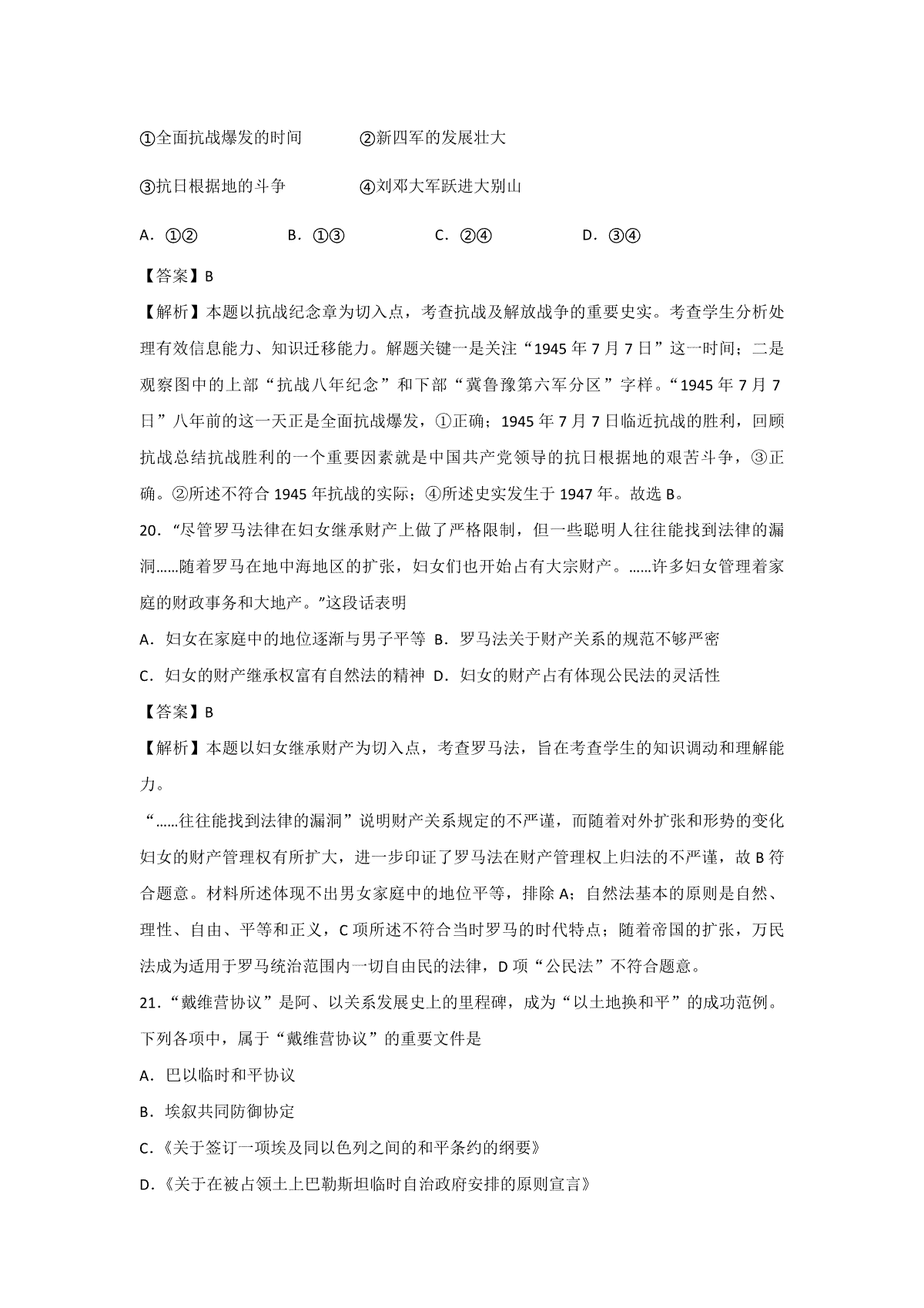 ①全面抗战爆发的时间　　②新四军的发展壮大

③抗日根据地的斗争　　④刘邓大军跃进大别山

A．①②　　B．①③　　C．②④　　D．③④

【答案】B

【解析】本题以抗战纪念章为切入点，考查抗战及解放战争的重要史实。考查学生分析处理有效信息能力、知识迁移能力。解题关键一是关注“1945 年 7 月 7 日”这一时间；二是观察图中的上部“抗战八年纪念”和下部“冀鲁豫第六军分区”字样。“1945 年 7 月 7 日”八年前的这一天正是全面抗战爆发，①正确；1945 年 7 月 7 日临近抗战的胜利，回顾抗战总结抗战胜利的一个重要因素就是中国共产党领导的抗日根据地的艰苦斗争，③正确。②所述不符合 1945 年抗战的实际；④所述史实发生于 1947 年。故选 B。

20．“尽管罗马法律在妇女继承财产上做了严格限制，但一些聪明人往往能找到法律的漏洞……随着罗马在地中海地区的扩张，妇女们也开始占有大宗财产。……许多妇女管理着家庭的财政事务和大地产。”这段话表明

A．妇女在家庭中的地位逐渐与男子平等　B．罗马法关于财产关系的规范不够严密

C．妇女的财产继承权富有自然法的精神　D．妇女的财产占有体现公民法的灵活性

【答案】B

【解析】本题以妇女继承财产为切入点，考查罗马法，旨在考查学生的知识调动和理解能力。

“……往往能找到法律的漏洞”说明财产关系规定的不严谨，而随着对外扩张和形势的变化妇女的财产管理权有所扩大，进一步印证了罗马法在财产管理权上归法的不严谨，故 B 符合题意。材料所述体现不出男女家庭中的地位平等，排除 A；自然法基本的原则是自然、理性、自由、平等和正义，C 项所述不符合当时罗马的时代特点；随着帝国的扩张，万民法成为适用于罗马统治范围内一切自由民的法律，D 项“公民法”不符合题意。

21．“戴维营协议”是阿、以关系发展史上的里程碑，成为“以土地换和平”的成功范例。下列各项中，属于“戴维营协议”的重要文件是

A．巴以临时和平协议

B．埃叙共同防御协定

C．《关于签订一项埃及同以色列之间的和平条约的纲要》

D．《关于在被占领土上巴勒斯坦临时自治政府安排的原则宣言》